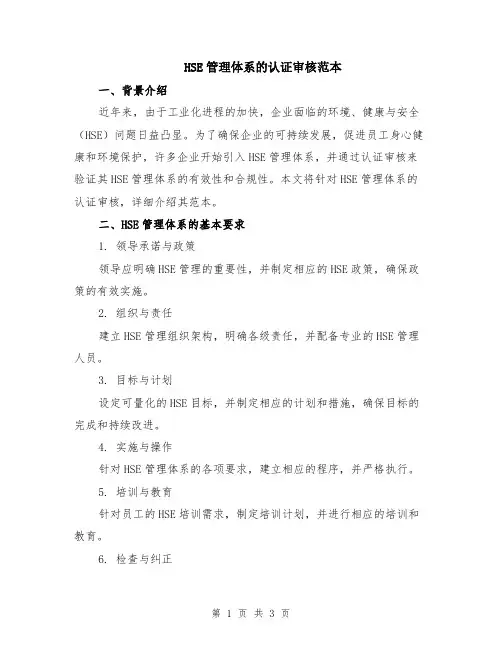 HSE管理体系的认证审核范本

一、背景介绍

近年来，由于工业化进程的加快，企业面临的环境、健康与安全（HSE）问题日益凸显。为了确保企业的可持续发展，促进员工身心健康和环境保护，许多企业开始引入HSE管理体系，并通过认证审核来验证其HSE管理体系的有效性和合规性。本文将针对HSE管理体系的认证审核，详细介绍其范本。

二、HSE管理体系的基本要求

1. 领导承诺与政策

领导应明确HSE管理的重要性，并制定相应的HSE政策，确保政策的有效实施。

2. 组织与责任

建立HSE管理组织架构，明确各级责任，并配备专业的HSE管理人员。

3. 目标与计划

设定可量化的HSE目标，并制定相应的计划和措施，确保目标的完成和持续改进。

4. 实施与操作

针对HSE管理体系的各项要求，建立相应的程序，并严格执行。

5. 培训与教育

针对员工的HSE培训需求，制定培训计划，并进行相应的培训和教育。

6. 检查与纠正

第 1 页 共 3 页